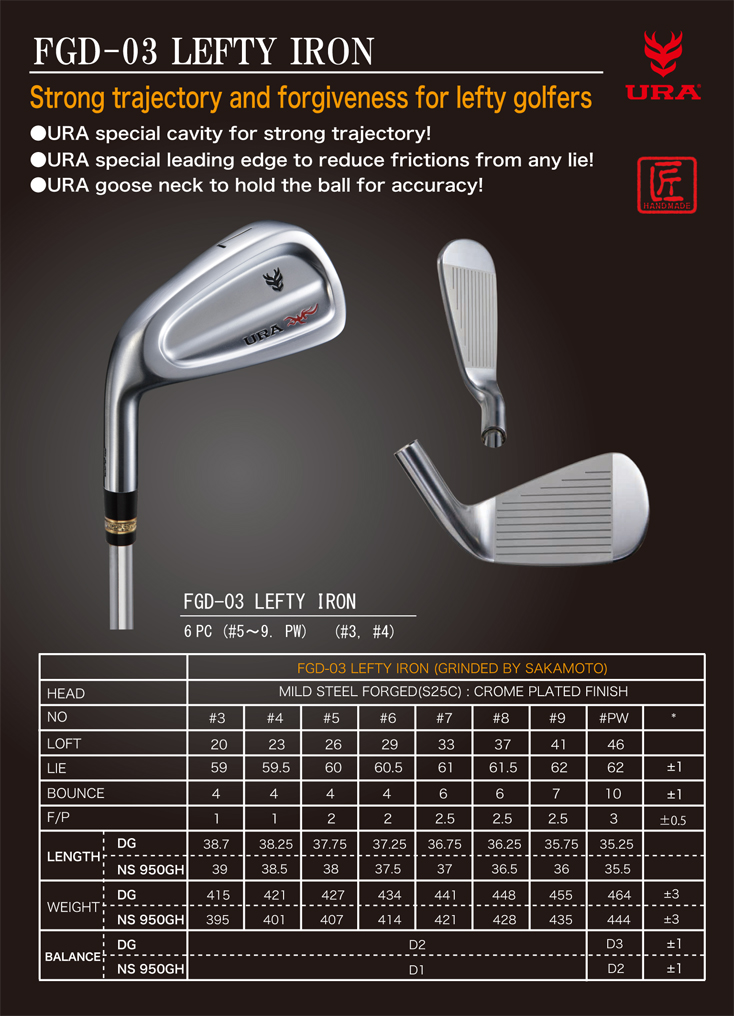 FGD-03 LEFTY IRON

URA

Strong trajectory and forgiveness for lefty golfers

●URA special cavity for strong trajectory!
●URA special leading edge to reduce frictions from any lie!
●URA goose neck to hold the ball for accuracy!

匠 HANDMADE

URA

FGD-03 LEFTY IRON
6 PC (#5～9. PW)　(#3, #4)

| | | FGD-03 LEFTY IRON (GRINDED BY SAKAMOTO) | | | | | | | | |
|---|---|---|---|---|---|---|---|---|---|---|
| HEAD | | MILD STEEL FORGED(S25C) : CROME PLATED FINISH | | | | | | | | |
| NO | | #3 | #4 | #5 | #6 | #7 | #8 | #9 | #PW | * |
| LOFT | | 20 | 23 | 26 | 29 | 33 | 37 | 41 | 46 | |
| LIE | | 59 | 59.5 | 60 | 60.5 | 61 | 61.5 | 62 | 62 | ±1 |
| BOUNCE | | 4 | 4 | 4 | 4 | 6 | 6 | 7 | 10 | ±1 |
| F/P | | 1 | 1 | 2 | 2 | 2.5 | 2.5 | 2.5 | 3 | ±0.5 |
| LENGTH | DG | 38.7 | 38.25 | 37.75 | 37.25 | 36.75 | 36.25 | 35.75 | 35.25 | |
| | NS 950GH | 39 | 38.5 | 38 | 37.5 | 37 | 36.5 | 36 | 35.5 | |
| WEIGHT | DG | 415 | 421 | 427 | 434 | 441 | 448 | 455 | 464 | ±3 |
| | NS 950GH | 395 | 401 | 407 | 414 | 421 | 428 | 435 | 444 | ±3 |
| BALANCE | DG | D2 | | | | | | | D3 | ±1 |
| | NS 950GH | D1 | | | | | | | D2 | ±1 |